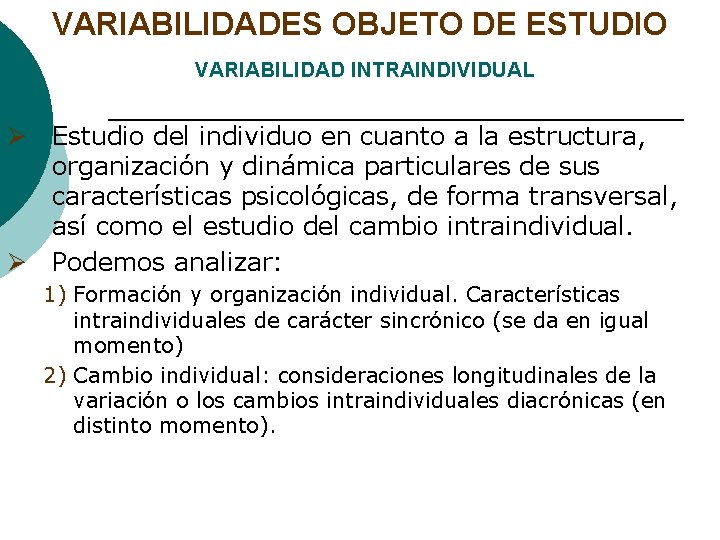 VARIABILIDADES OBJETO DE ESTUDIO

VARIABILIDAD INTRAINDIVIDUAL

➢ Estudio del individuo en cuanto a la estructura, organización y dinámica particulares de sus características psicológicas, de forma transversal, así como el estudio del cambio intraindividual.

➢ Podemos analizar:

1) Formación y organización individual. Características intraindividuales de carácter sincrónico (se da en igual momento)

2) Cambio individual: consideraciones longitudinales de la variación o los cambios intraindividuales diacrónicas (en distinto momento).